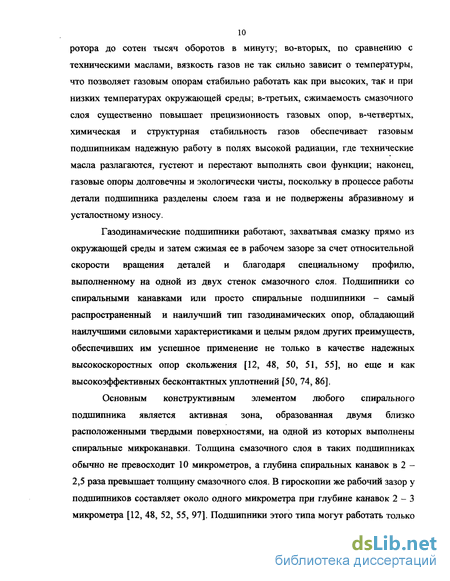 10

ротора до сотен тысяч оборотов в минуту; во-вторых, по сравнению с техническими маслами, вязкость газов не так сильно зависит о температуры, что позволяет газовым опорам стабильно работать как при высоких, так и при низких температурах окружающей среды; в-третьих, сжимаемость смазочного слоя существенно повышает прецизионность газовых опор, в-четвертых, химическая и структурная стабильность газов обеспечивает газовым подшипникам надежную работу в полях высокой радиации, где технические масла разлагаются, густеют и перестают выполнять свои функции; наконец, газовые опоры долговечны и экологически чисты, поскольку в процессе работы детали подшипника разделены слоем газа и не подвержены абразивному и усталостному износу.

Газодинамические подшипники работают, захватывая смазку прямо из окружающей среды и затем сжимая ее в рабочем зазоре за счет относительной скорости вращения деталей и благодаря специальному профилю, выполненному на одной из двух стенок смазочного слоя. Подшипники со спиральными канавками или просто спиральные подшипники – самый распространенный и наилучший тип газодинамических опор, обладающий наилучшими силовыми характеристиками и целым рядом других преимуществ, обеспечивших им успешное применение не только в качестве надежных высокоскоростных опор скольжения [12, 48, 50, 51, 55], но еще и как высокоэффективных бесконтактных уплотнений [50, 74, 86].

Основным конструктивным элементом любого спирального подшипника является активная зона, образованная двумя близко расположенными твердыми поверхностями, на одной из которых выполнены спиральные микроканавки. Толщина смазочного слоя в таких подшипниках обычно не превосходит 10 микрометров, а глубина спиральных канавок в 2 – 2,5 раза превышает толщину смазочного слоя. В гироскопии же рабочий зазор у подшипников составляет около одного микрометра при глубине канавок 2 – 3 микрометра [12, 48, 52, 55, 97]. Подшипники этого типа могут работать только

dsLib.net
библиотека диссертаций